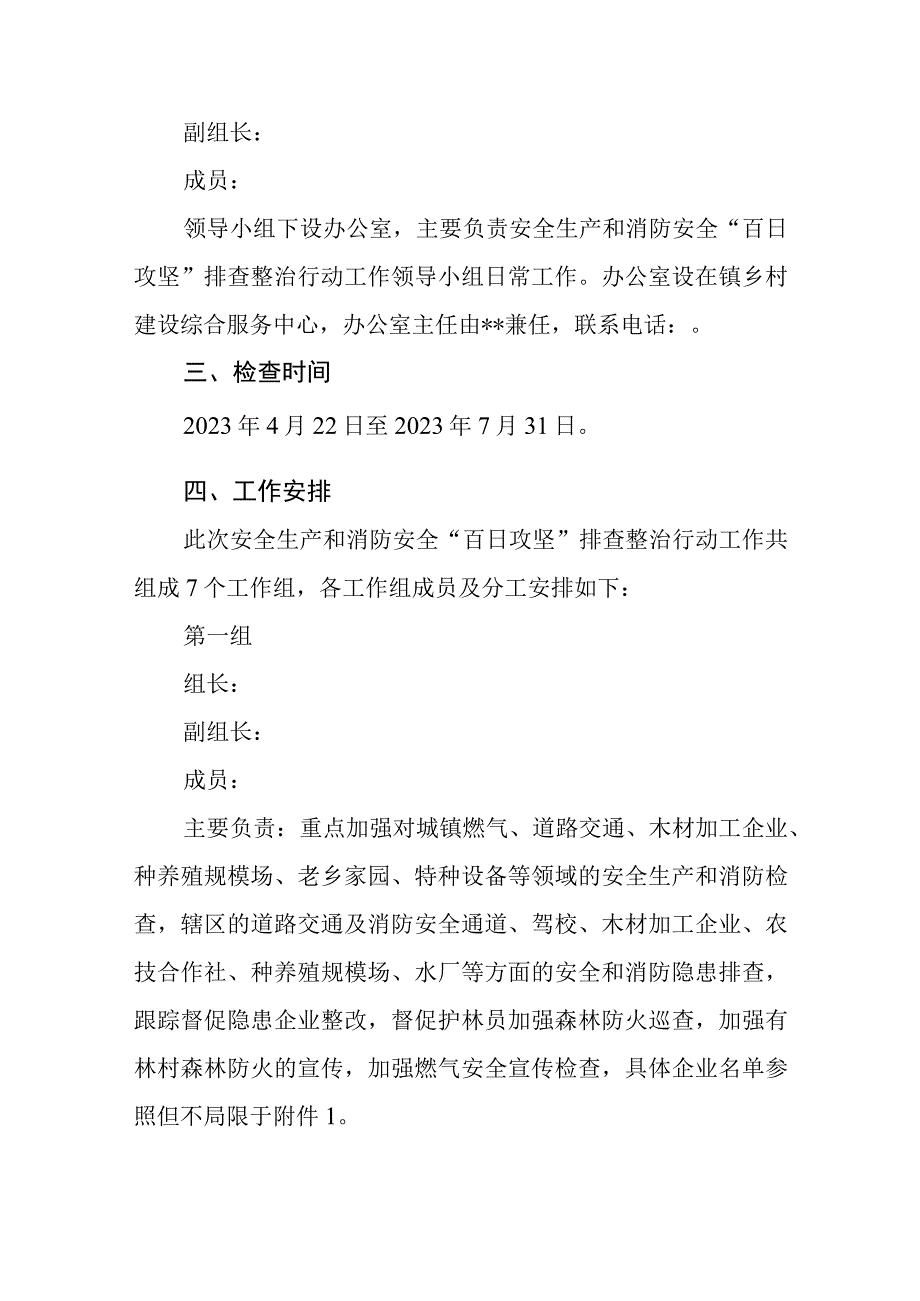 副组长：

成员：

领导小组下设办公室，主要负责安全生产和消防安全“百日攻坚”排查整治行动工作领导小组日常工作。办公室设在镇乡村建设综合服务中心，办公室主任由**兼任，联系电话：。

三、检查时间

2023年4月22日至2023年7月31日。

四、工作安排

此次安全生产和消防安全“百日攻坚”排查整治行动工作共组成7个工作组，各工作组成员及分工安排如下：

第一组

组长：

副组长：

成员：

主要负责：重点加强对城镇燃气、道路交通、木材加工企业、种养殖规模场、老乡家园、特种设备等领域的安全生产和消防检查，辖区的道路交通及消防安全通道、驾校、木材加工企业、农技合作社、种养殖规模场、水厂等方面的安全和消防隐患排查，跟踪督促隐患企业整改，督促护林员加强森林防火巡查，加强有林村森林防火的宣传，加强燃气安全宣传检查，具体企业名单参照但不局限于附件1。